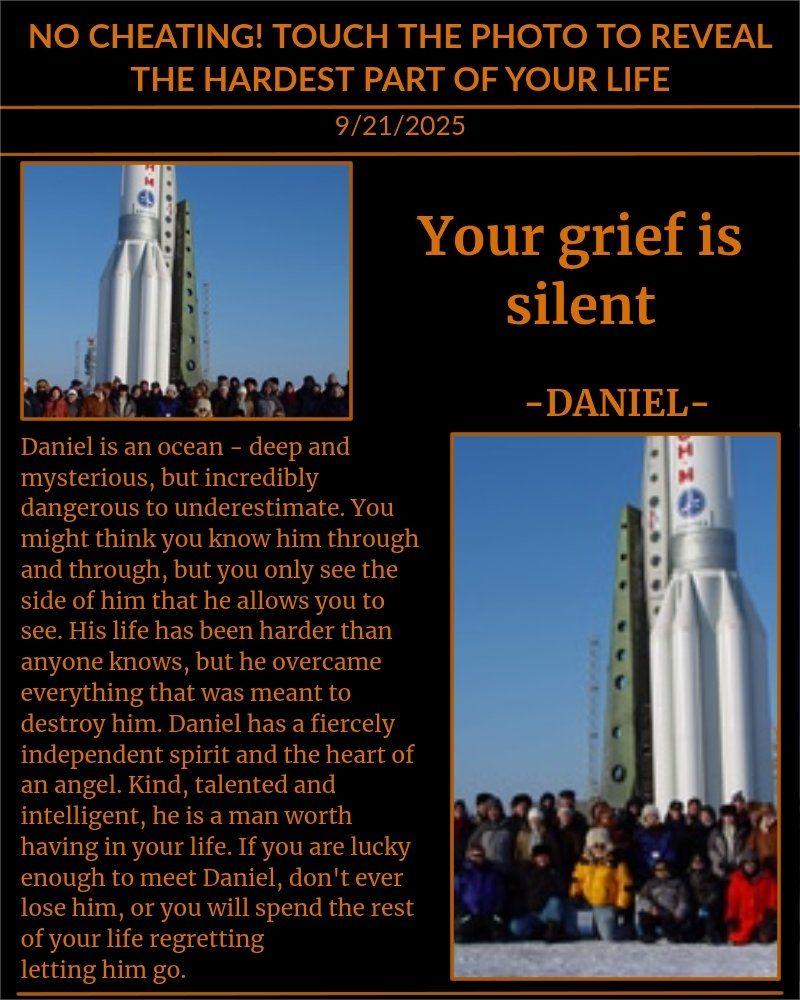 NO CHEATING! TOUCH THE PHOTO TO REVEAL THE HARDEST PART OF YOUR LIFE

9/21/2025

Your grief is silent

-DANIEL-

Daniel is an ocean - deep and mysterious, but incredibly dangerous to underestimate. You might think you know him through and through, but you only see the side of him that he allows you to see. His life has been harder than anyone knows, but he overcame everything that was meant to destroy him. Daniel has a fiercely independent spirit and the heart of an angel. Kind, talented and intelligent, he is a man worth having in your life. If you are lucky enough to meet Daniel, don't ever lose him, or you will spend the rest of your life regretting letting him go.